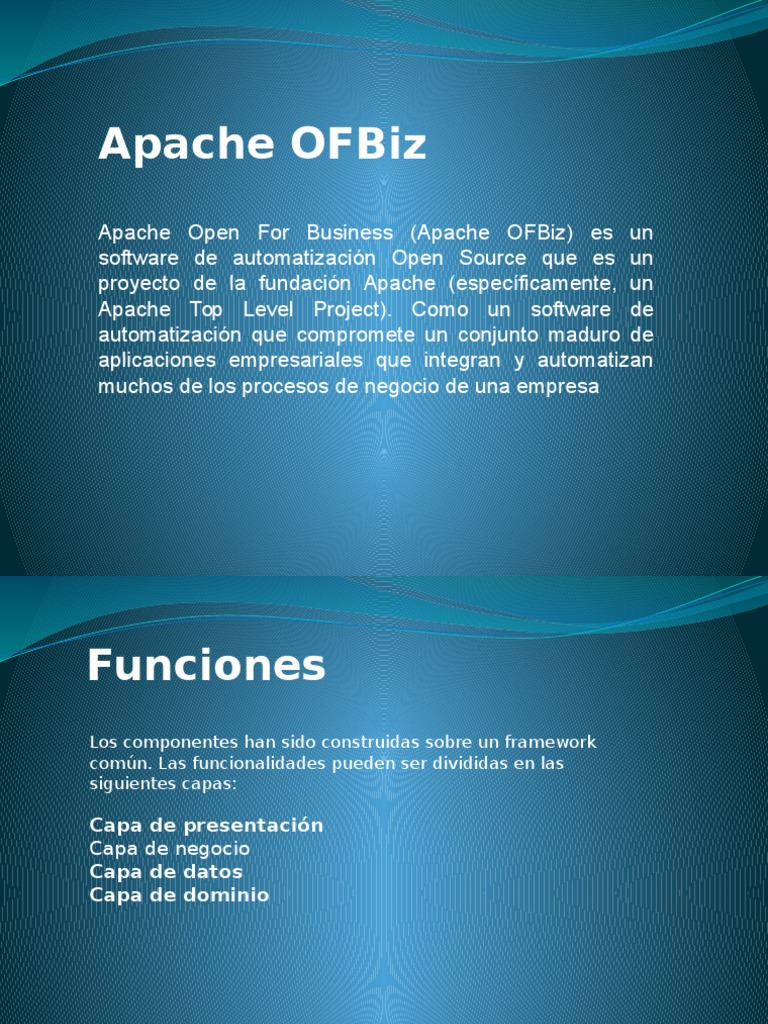 Apache OFBiz

Apache Open For Business (Apache OFBiz) es un software de automatización Open Source que es un proyecto de la fundación Apache (específicamente, un Apache Top Level Project). Como un software de automatización que compromete un conjunto maduro de aplicaciones empresariales que integran y automatizan muchos de los procesos de negocio de una empresa

Funciones

Los componentes han sido construidas sobre un framework común. Las funcionalidades pueden ser divididas en las siguientes capas:

Capa de presentación
Capa de negocio
Capa de datos
Capa de dominio